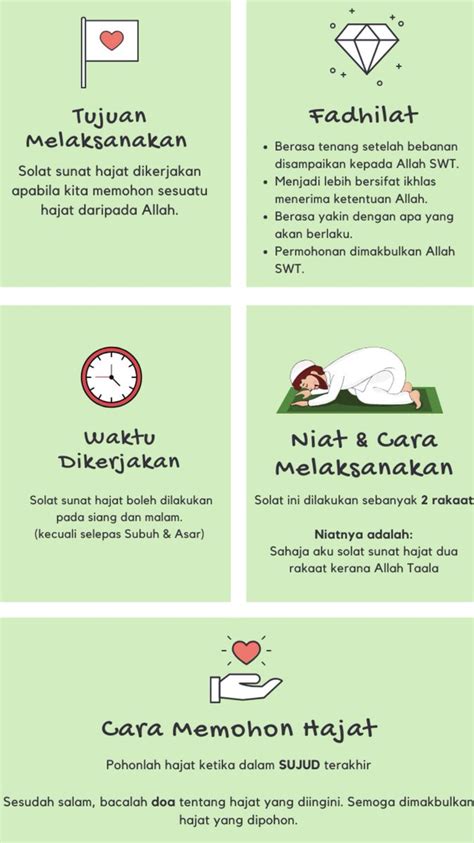 Tujuan Melaksanakan

Solat sunat hajat dikerjakan apabila kita memohon sesuatu hajat daripada Allah.

Fadhilat

- Berasa tenang setelah bebanan disampaikan kepada Allah SWT.
- Menjadi lebih bersifat ikhlas menerima ketentuan Allah.
- Berasa yakin dengan apa yang akan berlaku.
- Permohonan dimakbulkan Allah SWT.

Waktu Dikerjakan

Solat sunat hajat boleh dilakukan pada siang dan malam. (kecuali selepas Subuh & Asar)

Niat & Cara Melaksanakan

Solat ini dilakukan sebanyak 2 rakaat

Niatnya adalah:
Sahaja aku solat sunat hajat dua rakaat kerana Allah Taala

Cara Memohon Hajat

Pohonlah hajat ketika dalam SUJUD terakhir

Sesudah salam, bacalah doa tentang hajat yang diingini. Semoga dimakbulkan hajat yang dipohon.